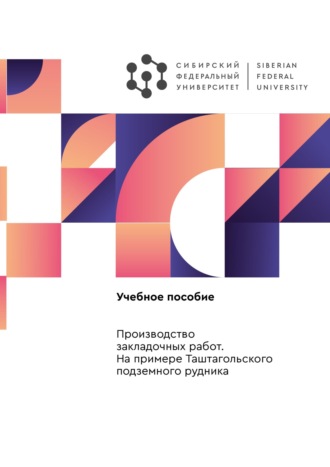 СИБИРСКИЙ
ФЕДЕРАЛЬНЫЙ
УНИВЕРСИТЕТ

SIBERIAN
FEDERAL
UNIVERSITY

Учебное пособие

Производство закладочных работ. На примере Таштагольского подземного рудника